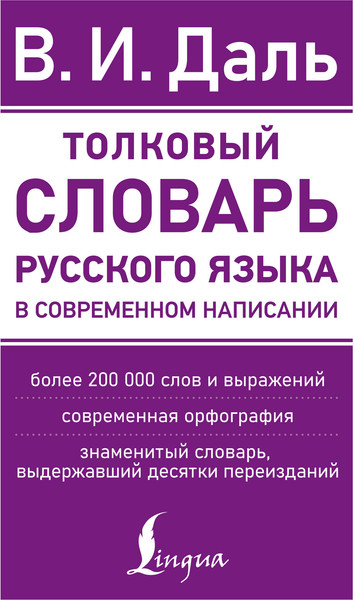 В. И. Даль

ТОЛКОВЫЙ СЛОВАРЬ РУССКОГО ЯЗЫКА В СОВРЕМЕННОМ НАПИСАНИИ

более 200 000 слов и выражений

современная орфография

знаменитый словарь, выдержавший десятки переизданий

Lingua